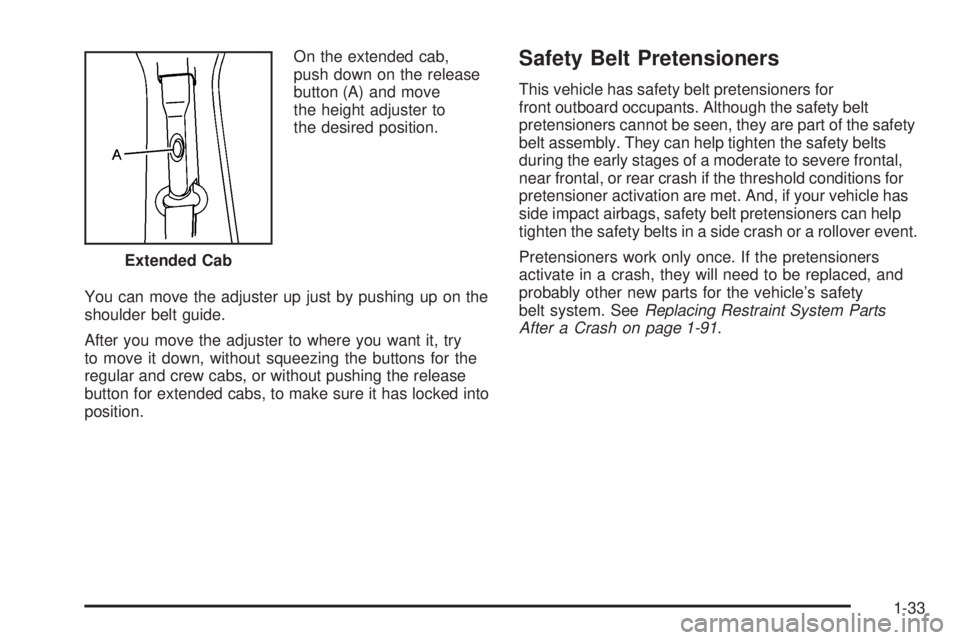 A

Extended Cab

On the extended cab, push down on the release button (A) and move the height adjuster to the desired position.

You can move the adjuster up just by pushing up on the shoulder belt guide.

After you move the adjuster to where you want it, try to move it down, without squeezing the buttons for the regular and crew cabs, or without pushing the release button for extended cabs, to make sure it has locked into position.

Safety Belt Pretensioners

This vehicle has safety belt pretensioners for front outboard occupants. Although the safety belt pretensioners cannot be seen, they are part of the safety belt assembly. They can help tighten the safety belts during the early stages of a moderate to severe frontal, near frontal, or rear crash if the threshold conditions for pretensioner activation are met. And, if your vehicle has side impact airbags, safety belt pretensioners can help tighten the safety belts in a side crash or a rollover event.

Pretensioners work only once. If the pretensioners activate in a crash, they will need to be replaced, and probably other new parts for the vehicle's safety belt system. See Replacing Restraint System Parts After a Crash on page 1-91.

1-33

carmanualsonline.info